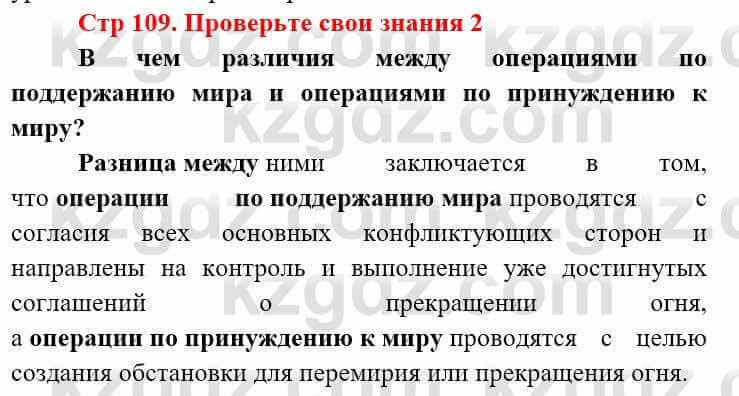 Стр 109. Проверьте свои знания 2

В чем различия между операциями по поддержанию мира и операциями по принуждению к миру?

Разница между ними заключается в том, что операции по поддержанию мира проводятся с согласия всех основных конфликтующих сторон и направлены на контроль и выполнение уже достигнутых соглашений о прекращении огня, а операции по принуждению к миру проводятся с целью создания обстановки для перемирия или прекращения огня.

kzgdz.com